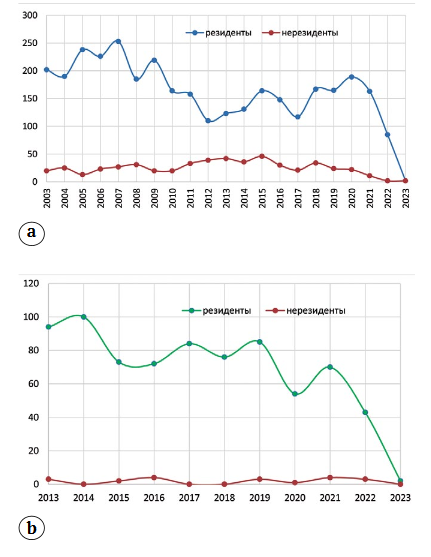 300
250
200
150
100
50
0

резиденты
нерезиденты

2003 2004 2005 2006 2007 2008 2009 2010 2011 2012 2013 2014 2015 2016 2017 2018 2019 2020 2021 2022 2023

a

120
100
80
60
40
20
0

резиденты
нерезиденты

2013 2014 2015 2016 2017 2018 2019 2020 2021 2022 2023

b